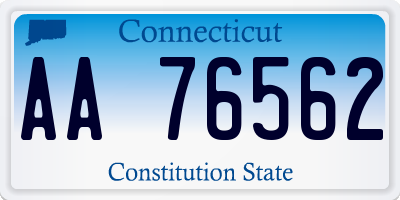 Connecticut

AA 76562

Constitution State